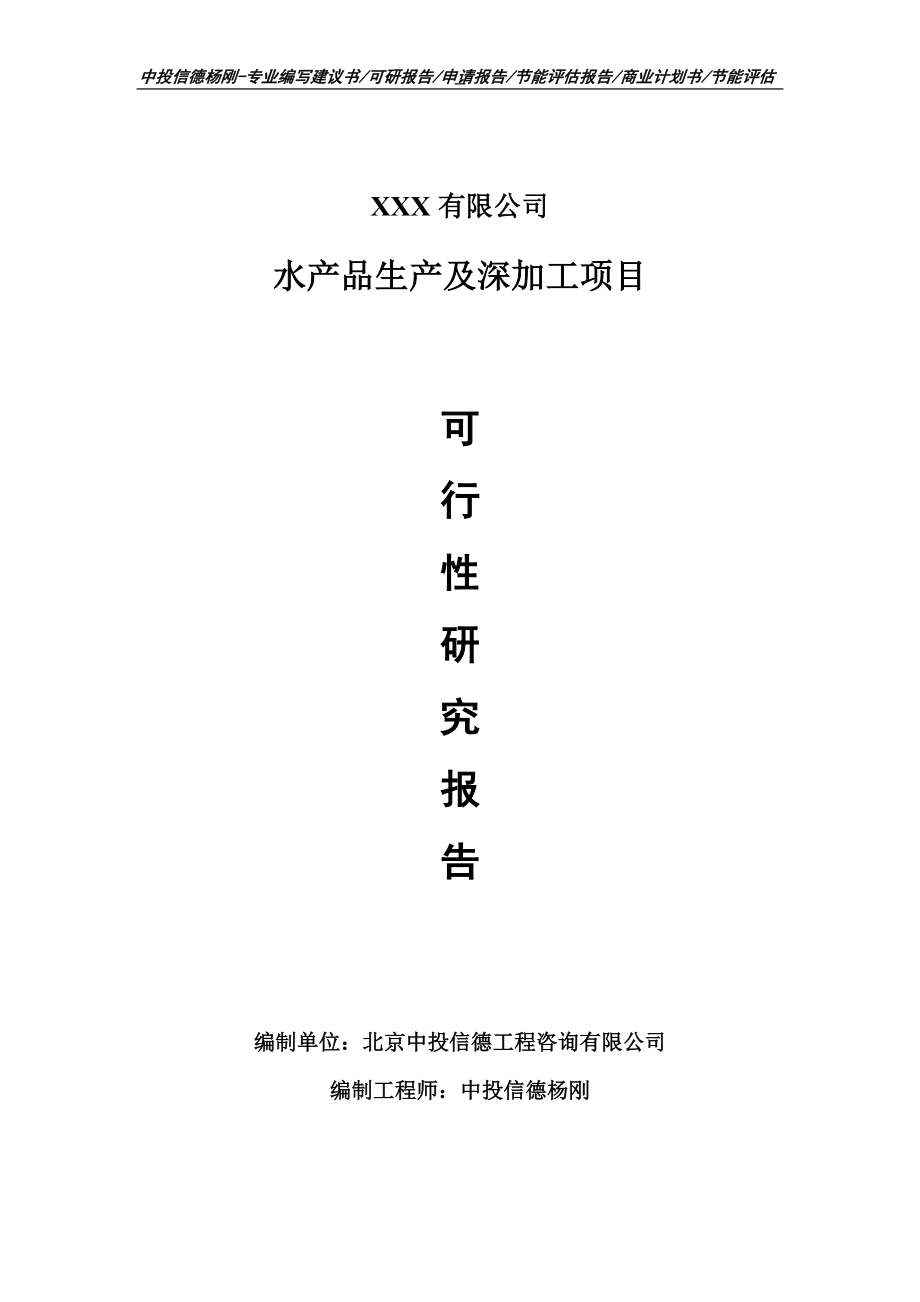 中投信德杨刚-专业编写建议书/可研报告/申请报告/节能评估报告/商业计划书/节能评估

XXX 有限公司

水产品生产及深加工项目

可
行
性
研
究
报
告

编制单位：北京中投信德工程咨询有限公司

编制工程师：中投信德杨刚